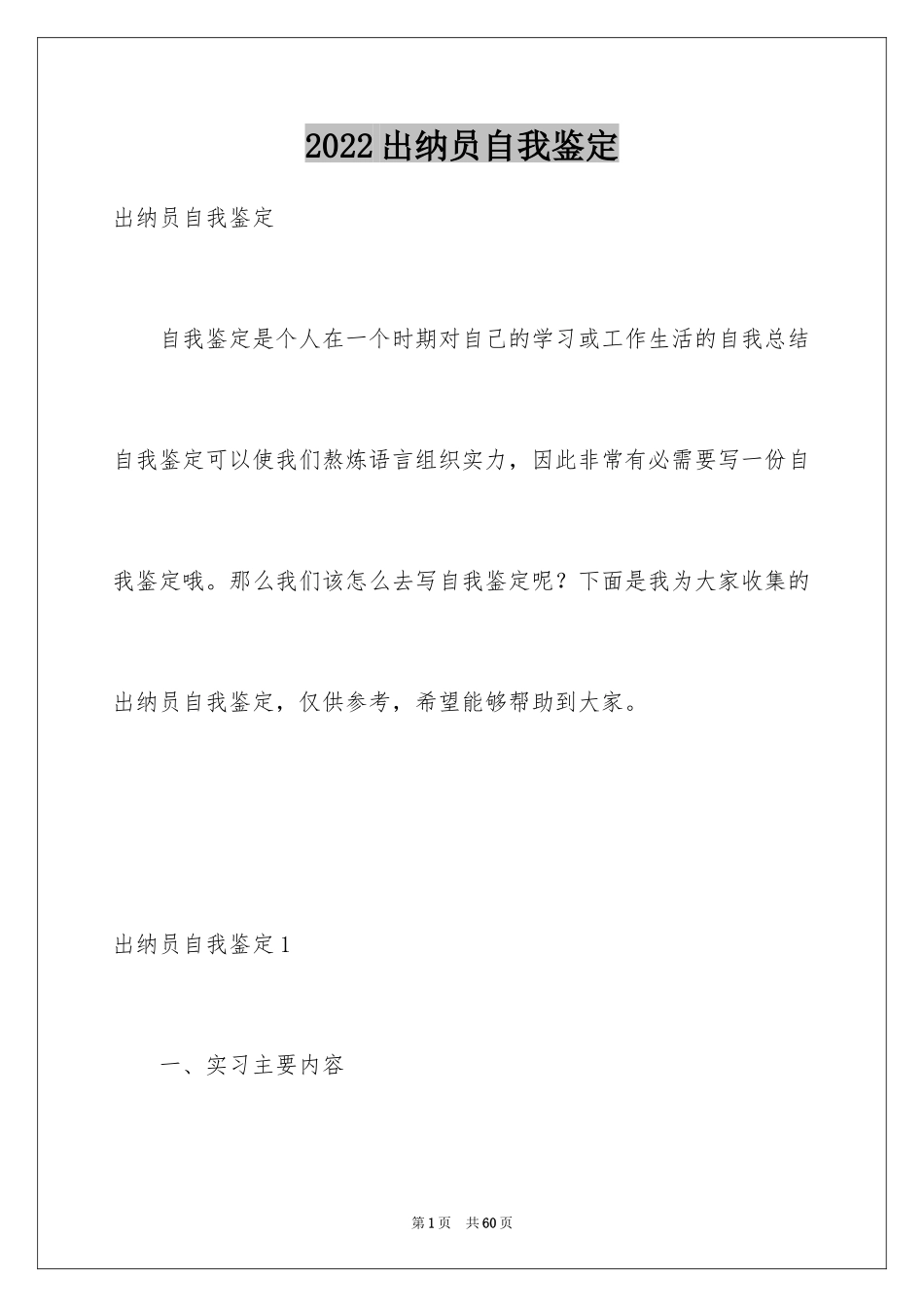 2022出纳员自我鉴定

出纳员自我鉴定

自我鉴定是个人在一个时期对自己的学习或工作生活的自我总结自我鉴定可以使我们熬炼语言组织实力，因此非常有必需要写一份自我鉴定哦。那么我们该怎么去写自我鉴定呢？下面是我为大家收集的出纳员自我鉴定，仅供参考，希望能够帮助到大家。

出纳员自我鉴定1

一、实习主要内容

第1页 共60页